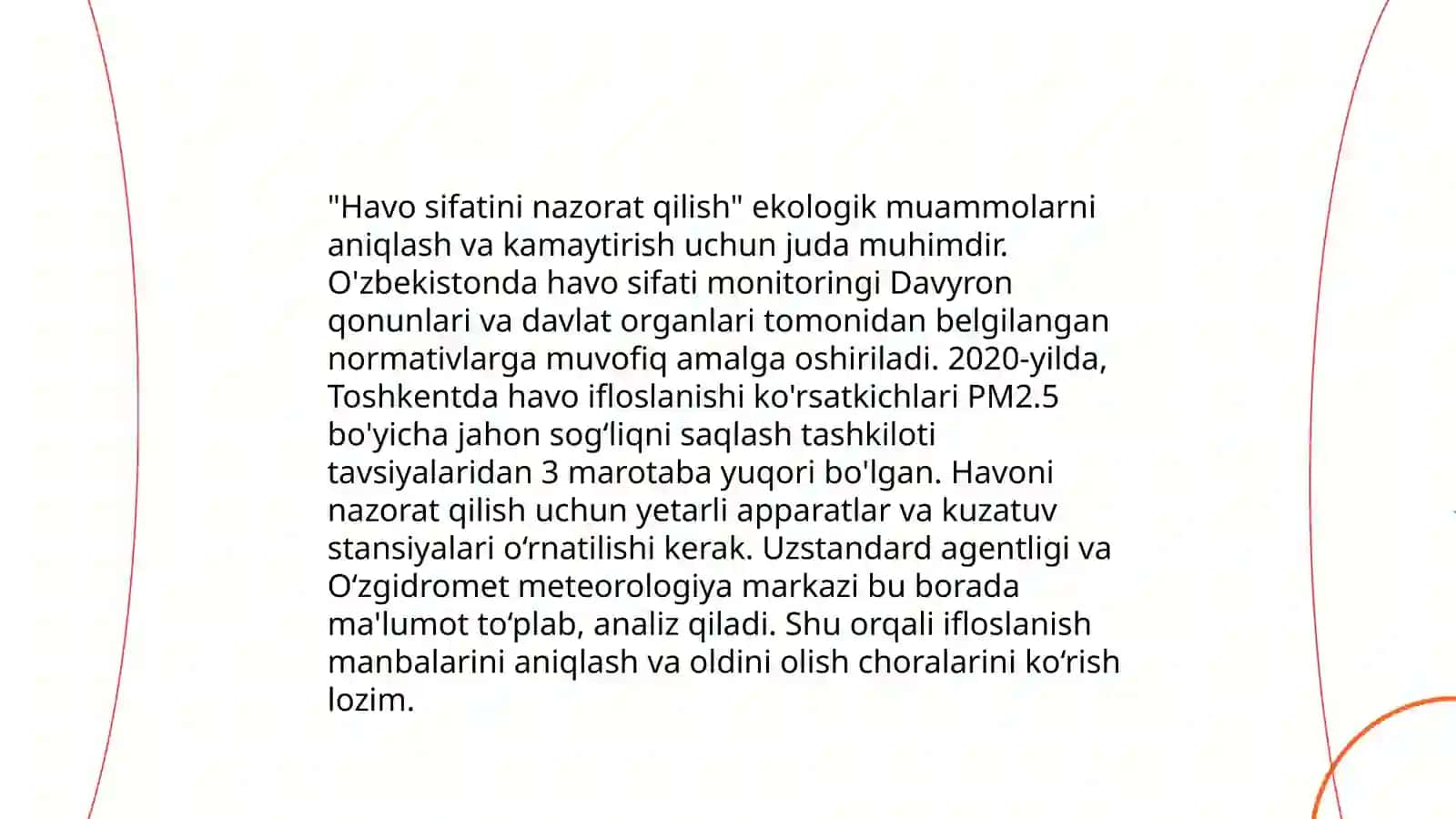 "Havo sifatini nazorat qilish" ekologik muammolarni aniqlash va kamaytirish uchun juda muhimdir. O'zbekistonda havo sifati monitoringi Davyron qonunlari va davlat organlari tomonidan belgilangan normativlarga muvofiq amalga oshiriladi. 2020-yilda, Toshkentda havo ifloslanishi ko'rsatkichlari PM2.5 bo'yicha jahon sog‘liqni saqlash tashkiloti tavsiyalaridan 3 marotaba yuqori bo'lgan. Havoni nazorat qilish uchun yetarli apparatlar va kuzatuv stansiyalari o‘rnatilishi kerak. Uzstandard agentligi va O‘zgidromet meteorologiya markazi bu borada ma'lumot to‘plab, analiz qiladi. Shu orqali ifloslanish manbalarini aniqlash va oldini olish choralarini ko‘rish lozim.